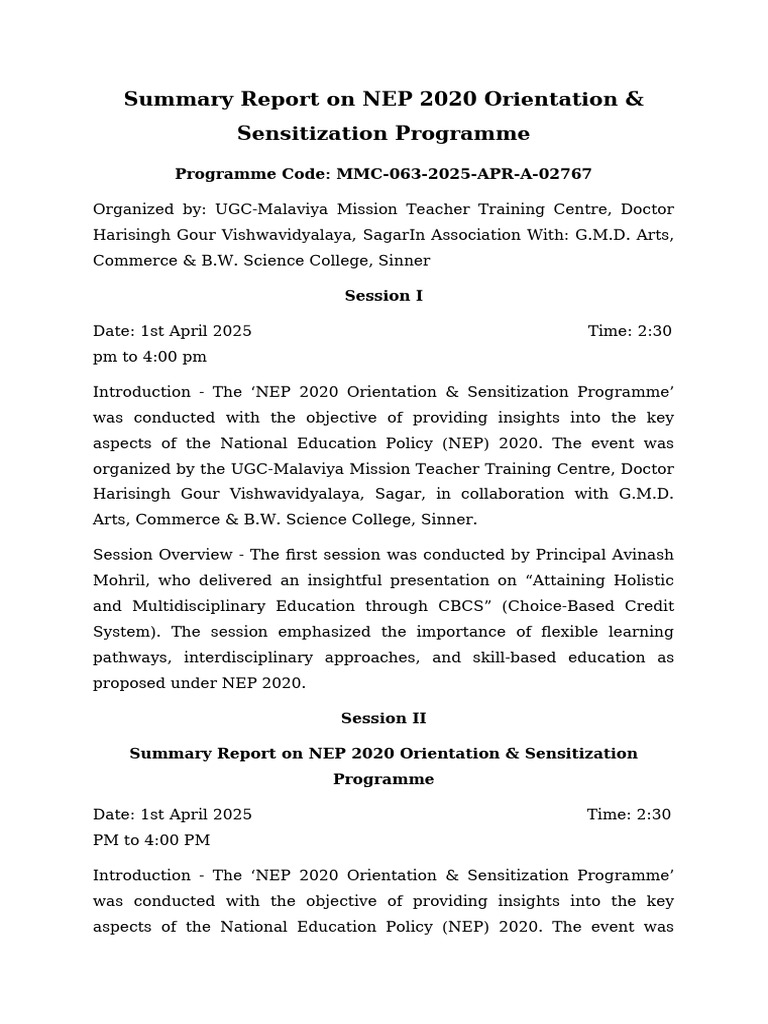 Summary Report on NEP 2020 Orientation & Sensitization Programme

Programme Code: MMC-063-2025-APR-A-02767

Organized by: UGC-Malaviya Mission Teacher Training Centre, Doctor Harisingh Gour Vishwavidyalaya, SagarIn Association With: G.M.D. Arts, Commerce & B.W. Science College, Sinner

Session I

Date: 1st April 2025 Time: 2:30 pm to 4:00 pm

Introduction - The ‘NEP 2020 Orientation & Sensitization Programme’ was conducted with the objective of providing insights into the key aspects of the National Education Policy (NEP) 2020. The event was organized by the UGC-Malaviya Mission Teacher Training Centre, Doctor Harisingh Gour Vishwavidyalaya, Sagar, in collaboration with G.M.D. Arts, Commerce & B.W. Science College, Sinner.

Session Overview - The first session was conducted by Principal Avinash Mohril, who delivered an insightful presentation on “Attaining Holistic and Multidisciplinary Education through CBCS” (Choice-Based Credit System). The session emphasized the importance of flexible learning pathways, interdisciplinary approaches, and skill-based education as proposed under NEP 2020.

Session II

Summary Report on NEP 2020 Orientation & Sensitization Programme

Date: 1st April 2025 Time: 2:30 PM to 4:00 PM

Introduction - The ‘NEP 2020 Orientation & Sensitization Programme’ was conducted with the objective of providing insights into the key aspects of the National Education Policy (NEP) 2020. The event was